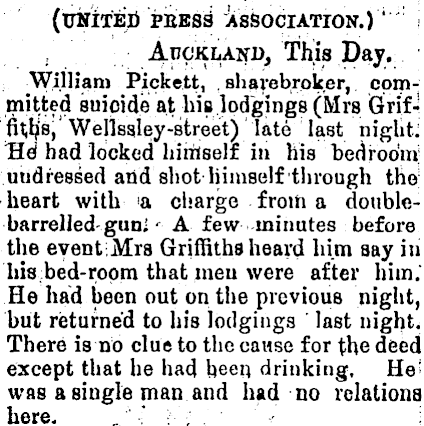 (UNITED PRESS ASSOCIATION.)

AUCKLAND, This Day.

William Pickett, sharebroker, committed suicide at his lodgings (Mrs Griffiths, Wellssley-street) late last night. He had locked himself in his bedroom undressed and shot himself through the heart with a charge from a double-barrelled gun. A few minutes before the event Mrs Griffiths heard him say in his bed-room that men were after him. He had been out on the previous night, but returned to his lodgings last night. There is no clue to the cause for the deed except that he had been drinking. He was a single man and had no relations here.